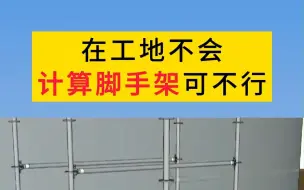 在工地不会
计算脚手架可不行